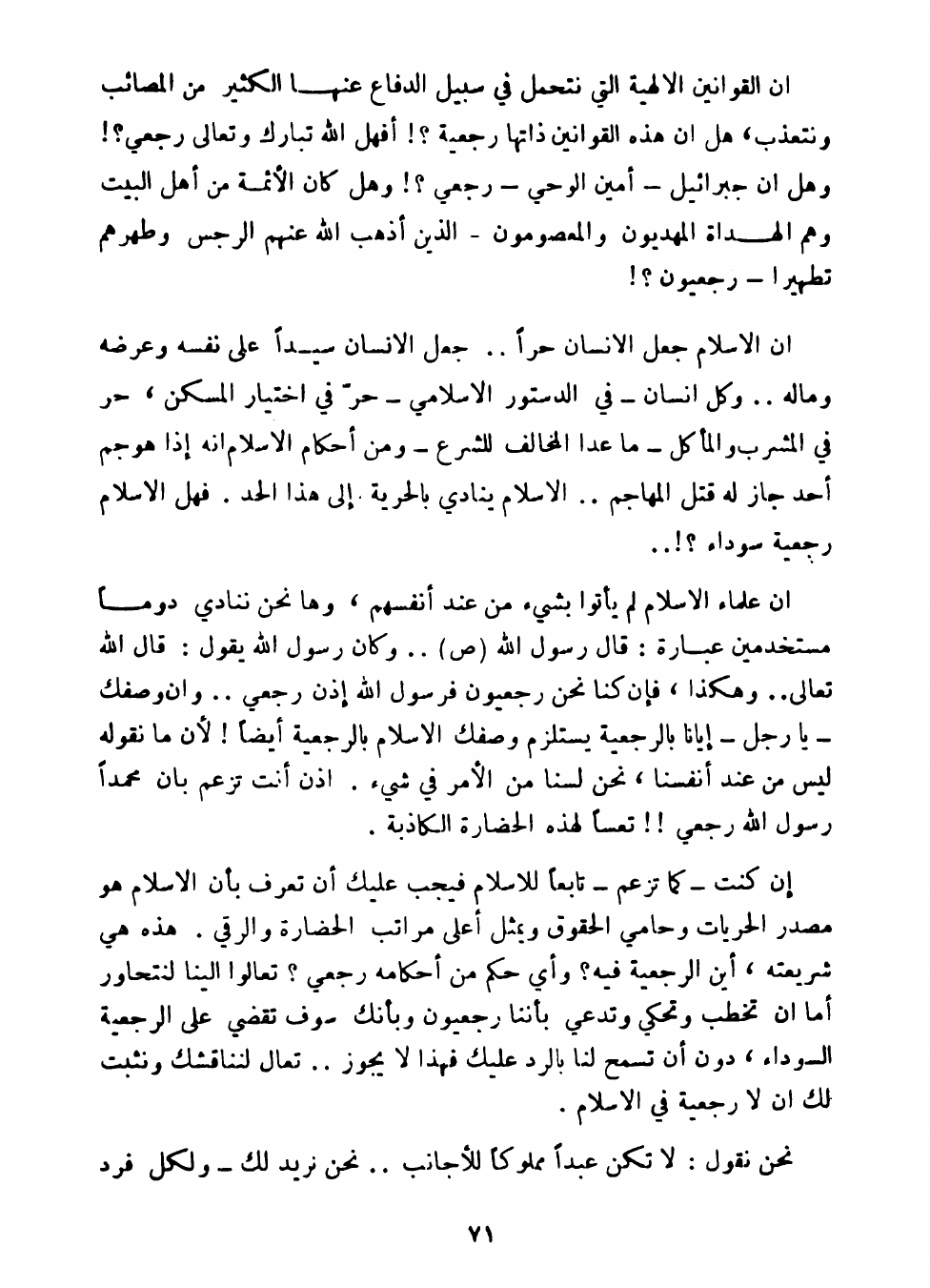 ان القوانين الالهية التي نتحمل في سبيل الدفاع عنهـــا الكثير من المصائب ونتعذب، هل ان هذه القوانين ذاتها رجعية ؟! أفهل الله تبارك وتعالى رجعي؟! وهل ان جبرائيل – أمين الوحي – رجعي ؟! وهل كان الأئمـة من أهل البيت وهم الهـــداة المهديون والمعصومون - الذين أذهب الله عنهم الرجس وطهرهم تطهيرا – رجعيون ؟!

ان الاسلام جعل الانسان حراً .. جعل الانسان سيـداً على نفسه وعرضه وماله .. وكل انسان – في الدستور الاسلامي – حرّ في اختيار المسكن ، حر في المشرب والمأكل – ما عدا المخالف للشرع – ومن أحكام الاسلام انه إذا هوجم أحد جاز له قتل المهاجم .. الاسلام ينادي بالحرية .إلى هذا الحد . فهل الاسلام رجعية سوداء ؟!..

ان علماء الاسلام لم يأتوا بشيء من عند أنفسهم ، وها نحن ننادي دومـــاً مستخدمين عبـارة : قال رسول الله (ص) .. وكان رسول الله يقول : قال الله تعالى.. وهكذا ، فإن كنا نحن رجعيون فرسول الله إذن رجعي .. وان وصفك – يا رجل – إيانا بالرجعية يستلزم وصفك الاسلام بالرجعية أيضاً ! لأن ما نقوله ليس من عند أنفسنا ، نحن لسنا من الأمر في شيء . اذن أنت تزعم بان محمداً رسول الله رجعي !! تعساً لهذه الحضارة الكاذبة .

إن كنت – كما تزعم – تابعاً للاسلام فيجب عليك أن تعرف بأن الاسلام هو مصدر الحريات وحامي الحقوق ويمثل أعلى مراتب الحضارة والرقي . هذه هي شريعته ، أين الرجعية فيه؟ وأي حكم من أحكامه رجعي ؟ تعالوا الينا لنتحاور أما ان تخطب وتحكي وتدعي بأننا رجعيون وبأنك سوف تقضي على الرجعية السوداء ، دون أن تسمح لنا بالرد عليك فهذا لا يجوز .. تعال لنناقشك ونثبت لك ان لا رجعية في الاسلام .

نحن نقول : لا تكن عبداً مملوكاً للأجانب .. نحن نريد لك – ولكل فرد

٧١